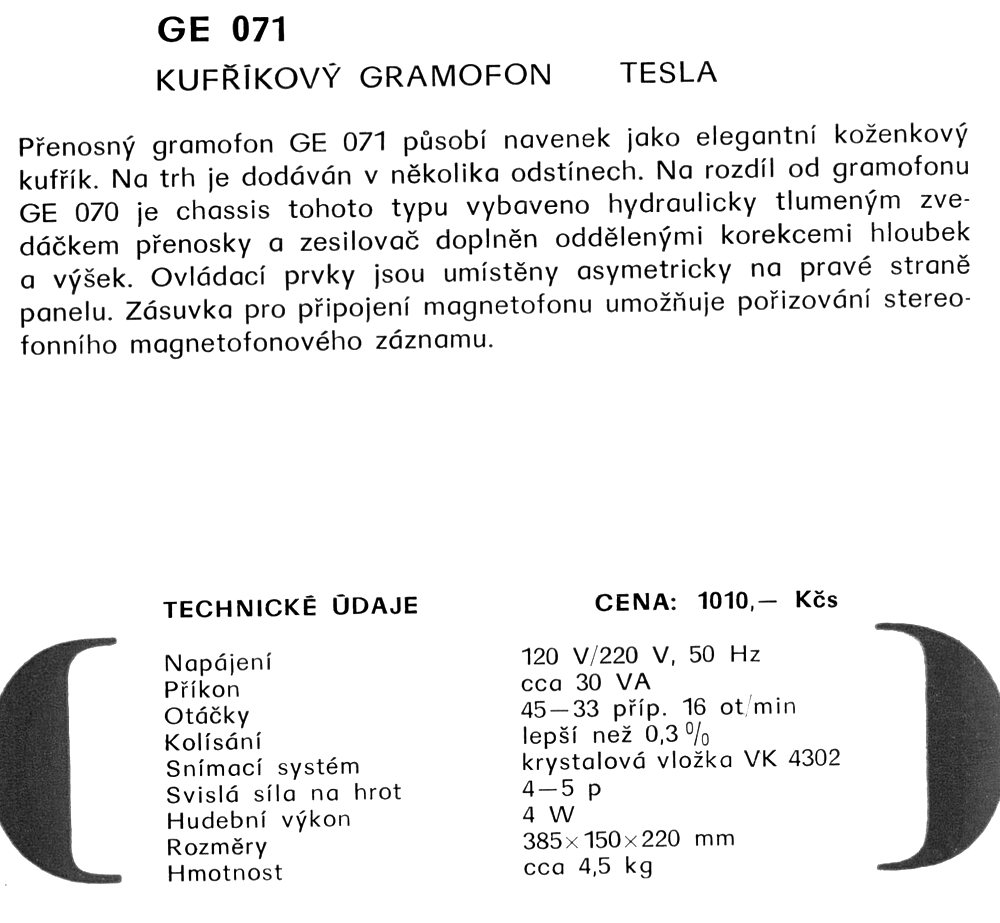 GE 071

KUFŘÍKOVÝ GRAMOFON TESLA

Přenosný gramofon GE 071 působí navenek jako elegantní koženkový kufřík. Na trh je dodáván v několika odstínech. Na rozdíl od gramofonu GE 070 je chassis tohoto typu vybaveno hydraulicky tlumeným zvedáčkem přenosky a zesilovač doplněn oddělenými korekcemi hloubek a výšek. Ovládací prvky jsou umístěny asymetricky na pravé straně panelu. Zásuvka pro připojení magnetofonu umožňuje pořizování stereofonního magnetofonového záznamu.

TECHNICKÉ ÚDAJE

CENA: 1010,— Kčs

| | |
|---|---|
| Napájení | 120 V/220 V, 50 Hz |
| Příkon | cca 30 VA |
| Otáčky | 45—33 příp. 16 ot/min |
| Kolísání | lepší než 0,3 % |
| Snímací systém | krystalová vložka VK 4302 |
| Svislá síla na hrot | 4—5 p |
| Hudební výkon | 4 W |
| Rozměry | 385×150×220 mm |
| Hmotnost | cca 4,5 kg |